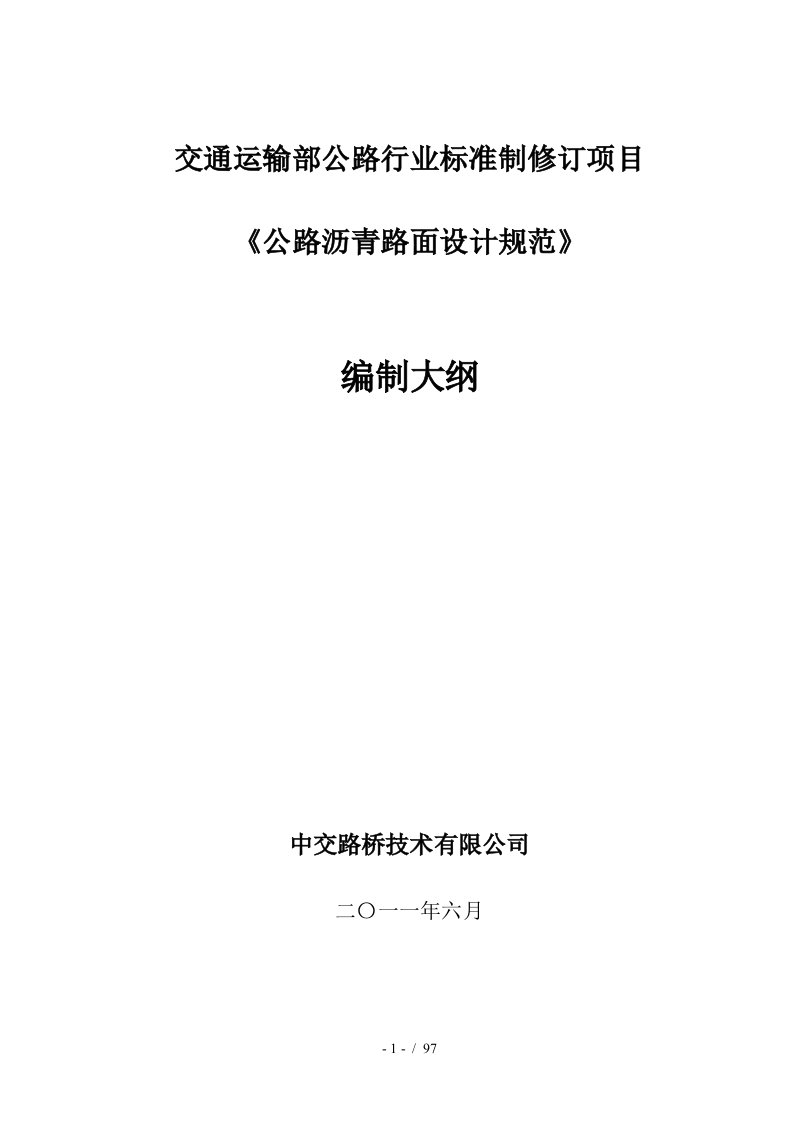 交通运输部公路行业标准制修订项目

《公路沥青路面设计规范》

编制大纲

中交路桥技术有限公司

二〇一一年六月

- 1 - / 97